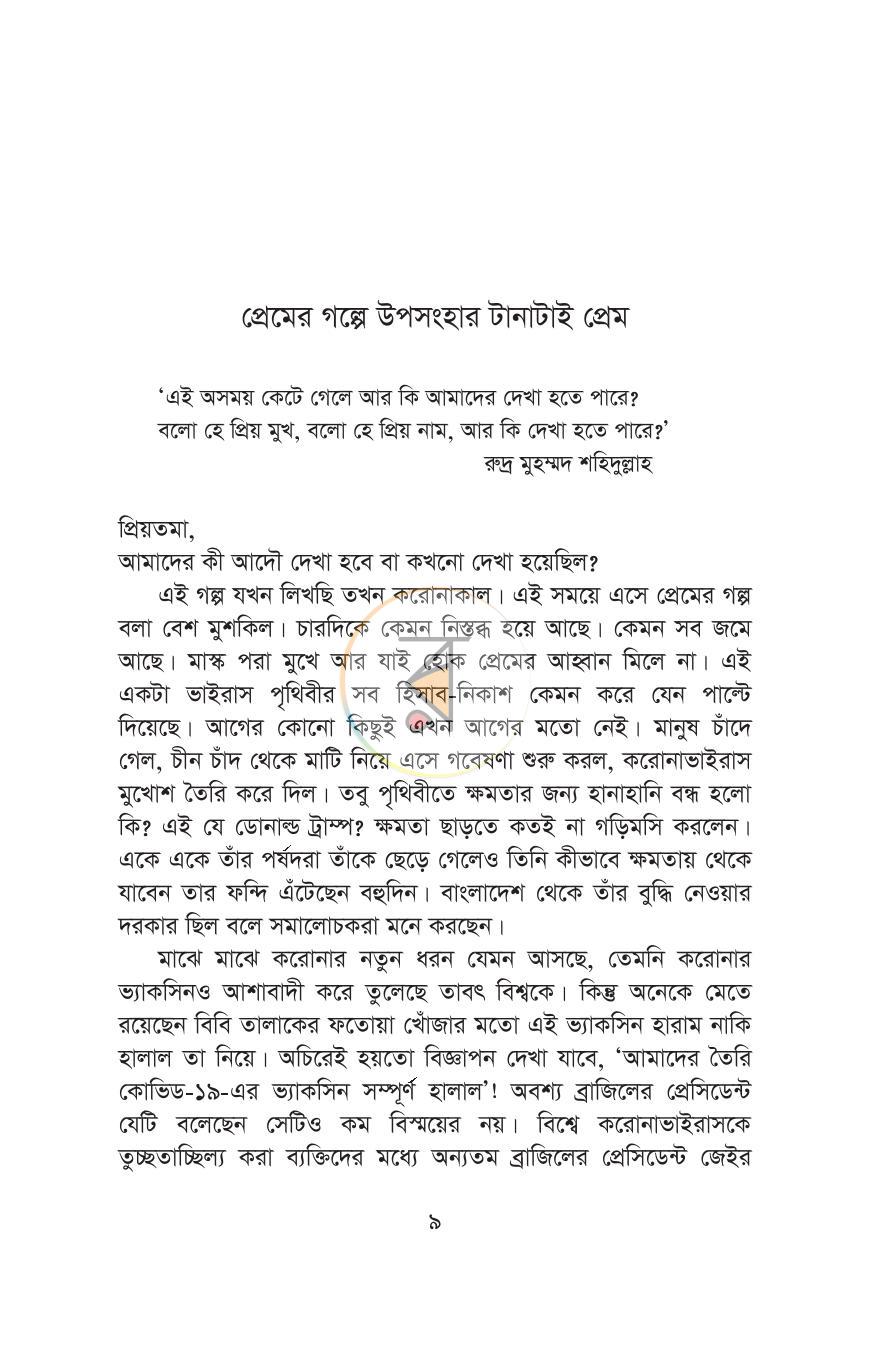 প্রেমের গল্পে উপসংহার টানাটাই প্রেম

'এই অসময় কেটে গেলে আর কি আমাদের দেখা হতে পারে?
বলো হে প্রিয় মুখ, বলো হে প্রিয় নাম, আর কি দেখা হতে পারে?'
রুদ্র মুহম্মদ শহিদুল্লাহ

প্রিয়তমা,
আমাদের কী আদৌ দেখা হবে বা কখনো দেখা হয়েছিল?

এই গল্প যখন লিখছি তখন করোনাকাল। এই সময়ে এসে প্রেমের গল্প বলা বেশ মুশকিল। চারদিকে কেমন নিস্তব্ধ হয়ে আছে। কেমন সব জমে আছে। মাস্ক পরা মুখে আর যাই হোক প্রেমের আহ্বান মিলে না। এই একটা ভাইরাস পৃথিবীর সব হিসাব-নিকাশ কেমন করে যেন পাল্টে দিয়েছে। আগের কোনো কিছুই এখন আগের মতো নেই। মানুষ চাঁদে গেল, চীন চাঁদ থেকে মাটি নিয়ে এসে গবেষণা শুরু করল, করোনাভাইরাস মুখোশ তৈরি করে দিল। তবু পৃথিবীতে ক্ষমতার জন্য হানাহানি বন্ধ হলো কি? এই যে ডোনাল্ড ট্রাম্প? ক্ষমতা ছাড়তে কতই না গড়িমসি করলেন। একে একে তাঁর পর্ষদরা তাঁকে ছেড়ে গেলেও তিনি কীভাবে ক্ষমতায় থেকে যাবেন তার ফন্দি এঁটেছেন বহুদিন। বাংলাদেশ থেকে তাঁর বুদ্ধি নেওয়ার দরকার ছিল বলে সমালোচকরা মনে করছেন।

মাঝে মাঝে করোনার নতুন ধরন যেমন আসছে, তেমনি করোনার ভ্যাকসিনও আশাবাদী করে তুলেছে তাবৎ বিশ্বকে। কিন্তু অনেকে মেতে রয়েছেন বিবি তালাকের ফতোয়া খোঁজার মতো এই ভ্যাকসিন হারাম নাকি হালাল তা নিয়ে। অচিরেই হয়তো বিজ্ঞাপন দেখা যাবে, 'আমাদের তৈরি কোভিড-১৯-এর ভ্যাকসিন সম্পূর্ণ হালাল'! অবশ্য ব্রাজিলের প্রেসিডেন্ট যেটি বলেছেন সেটিও কম বিস্ময়ের নয়। বিশ্বে করোনাভাইরাসকে তুচ্ছতাচ্ছিল্য করা ব্যক্তিদের মধ্যে অন্যতম ব্রাজিলের প্রেসিডেন্ট জেইর

৯